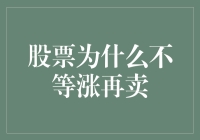 股票为什么不等涨再卖